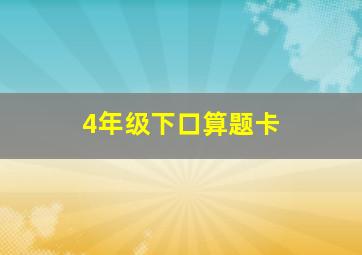 4年级下口算题卡